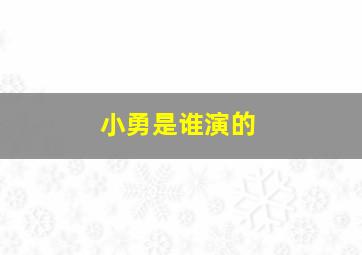 小勇是谁演的